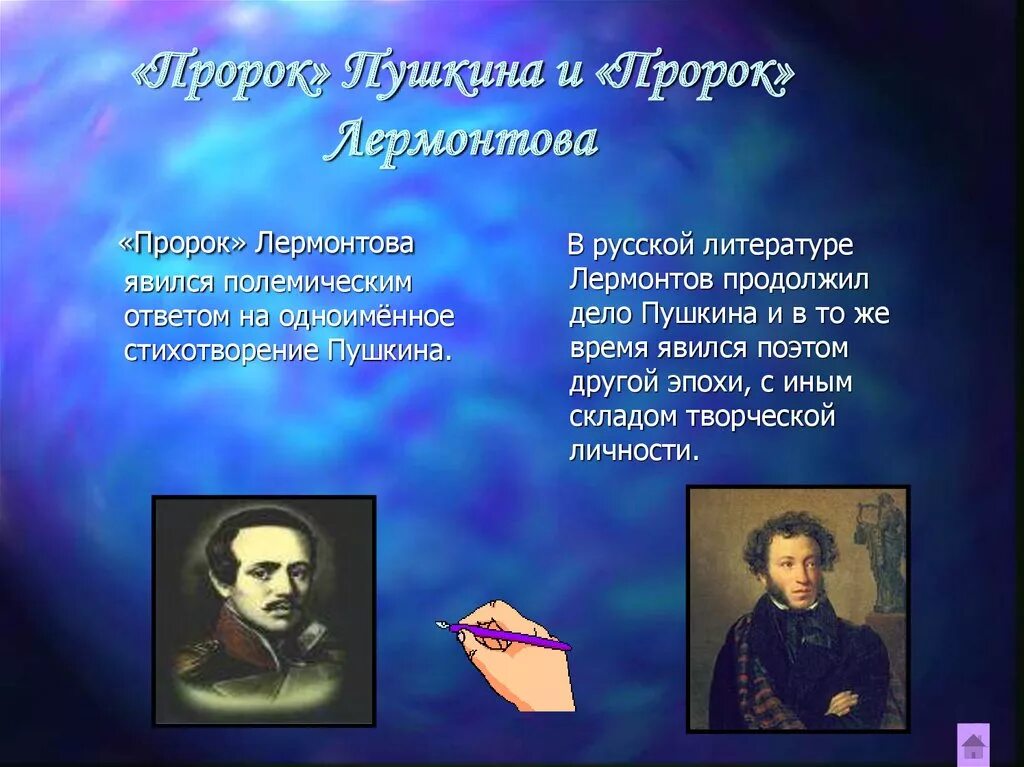 «Пророк» Пушкина и «Пророк» Лермонтова

«Пророк» Лермонтова явился полемическим ответом на одноимённое стихотворение Пушкина.

В русской литературе Лермонтов продолжил дело Пушкина и в то же время явился поэтом другой эпохи, с иным складом творческой личности.